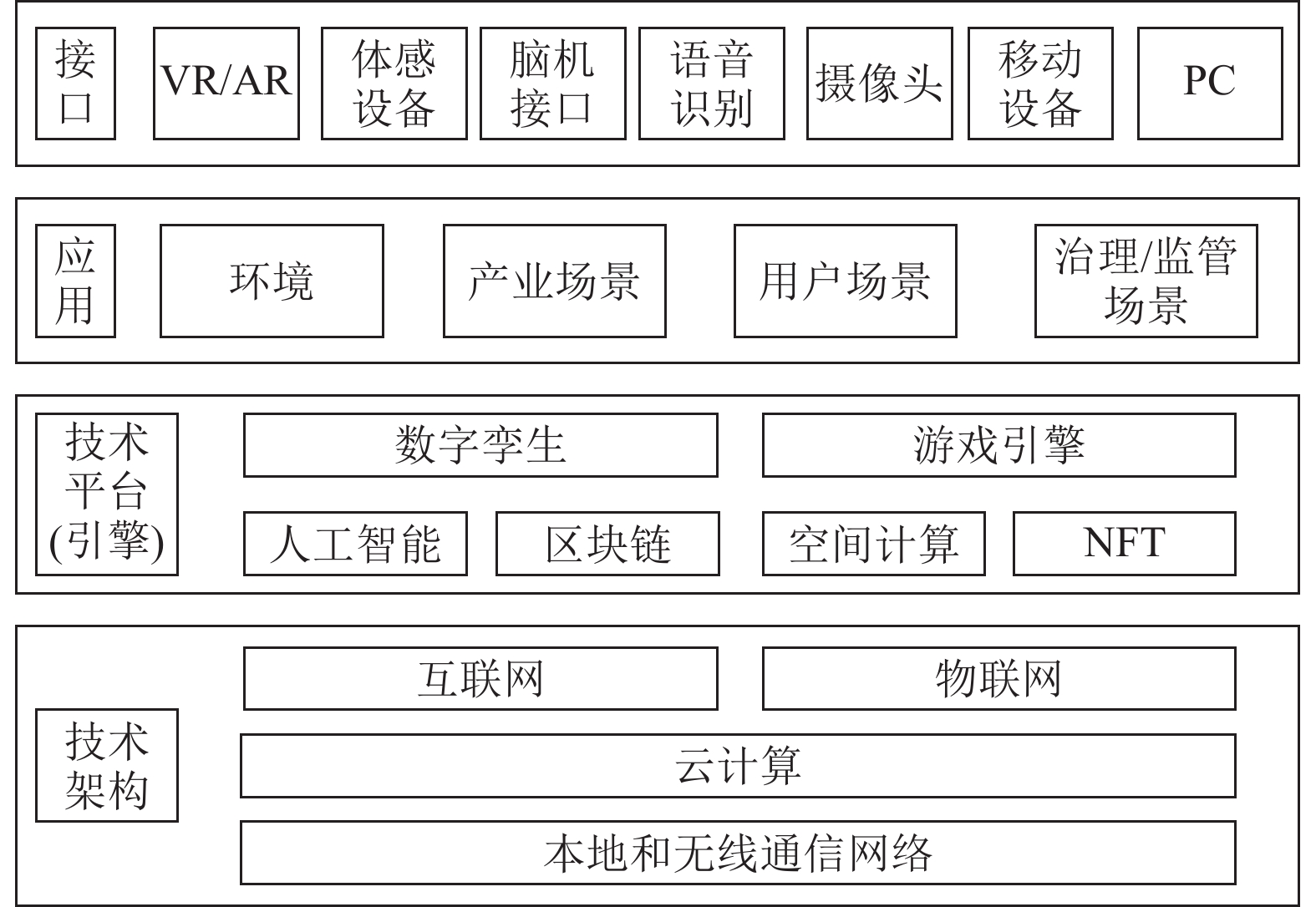 接口

VR/AR

体感设备

脑机接口

语音识别

摄像头

移动设备

PC

应用

环境

产业场景

用户场景

治理/监管场景

技术平台(引擎)

数字孪生

游戏引擎

人工智能

区块链

空间计算

NFT

技术架构

互联网

物联网

云计算

本地和无线通信网络